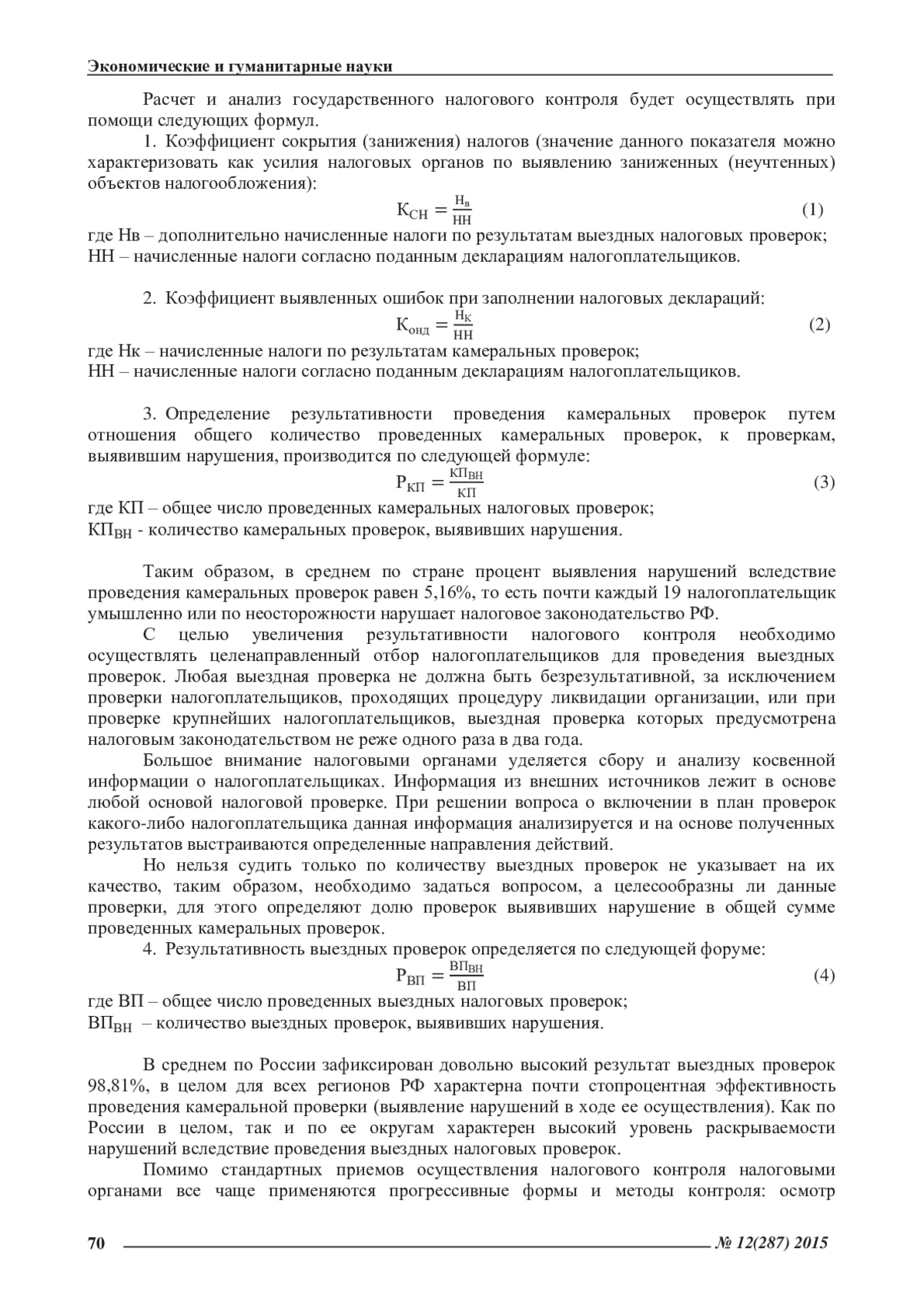 Экономические и гуманитарные науки

Расчет и анализ государственного налогового контроля будет осуществлять при помощи следующих формул.

1. Коэффициент сокрытия (занижения) налогов (значение данного показателя можно характеризовать как усилия налоговых органов по выявлению заниженных (неучтенных) объектов налогообложения):

$К_{СН} = \frac{Н_в}{НН}$ (1)

где Нв – дополнительно начисленные налоги по результатам выездных налоговых проверок; НН – начисленные налоги согласно поданным декларациям налогоплательщиков.

2. Коэффициент выявленных ошибок при заполнении налоговых деклараций:

$К_{онд} = \frac{Н_К}{НН}$ (2)

где Нк – начисленные налоги по результатам камеральных проверок;
НН – начисленные налоги согласно поданным декларациям налогоплательщиков.

3. Определение результативности проведения камеральных проверок путем отношения общего количество проведенных камеральных проверок, к проверкам, выявившим нарушения, производится по следующей формуле:

$Р_{КП} = \frac{КП_{ВН}}{КП}$ (3)

где КП – общее число проведенных камеральных налоговых проверок;
$КП_{ВН}$ - количество камеральных проверок, выявивших нарушения.

Таким образом, в среднем по стране процент выявления нарушений вследствие проведения камеральных проверок равен 5,16%, то есть почти каждый 19 налогоплательщик умышленно или по неосторожности нарушает налоговое законодательство РФ.

С целью увеличения результативности налогового контроля необходимо осуществлять целенаправленный отбор налогоплательщиков для проведения выездных проверок. Любая выездная проверка не должна быть безрезультативной, за исключением проверки налогоплательщиков, проходящих процедуру ликвидации организации, или при проверке крупнейших налогоплательщиков, выездная проверка которых предусмотрена налоговым законодательством не реже одного раза в два года.

Большое внимание налоговыми органами уделяется сбору и анализу косвенной информации о налогоплательщиках. Информация из внешних источников лежит в основе любой основной налоговой проверке. При решении вопроса о включении в план проверок какого-либо налогоплательщика данная информация анализируется и на основе полученных результатов выстраиваются определенные направления действий.

Но нельзя судить только по количеству выездных проверок не указывает на их качество, таким образом, необходимо задаться вопросом, а целесообразны ли данные проверки, для этого определяют долю проверок выявивших нарушение в общей сумме проведенных камеральных проверок.

4. Результативность выездных проверок определяется по следующей форуме:

$Р_{ВП} = \frac{ВП_{ВН}}{ВП}$ (4)

где ВП – общее число проведенных выездных налоговых проверок;
$ВП_{ВН}$ – количество выездных проверок, выявивших нарушения.

В среднем по России зафиксирован довольно высокий результат выездных проверок 98,81%, в целом для всех регионов РФ характерна почти стопроцентная эффективность проведения камеральной проверки (выявление нарушений в ходе ее осуществления). Как по России в целом, так и по ее округам характерен высокий уровень раскрываемости нарушений вследствие проведения выездных налоговых проверок.

Помимо стандартных приемов осуществления налогового контроля налоговыми органами все чаще применяются прогрессивные формы и методы контроля: осмотр

70 № 12(287) 2015